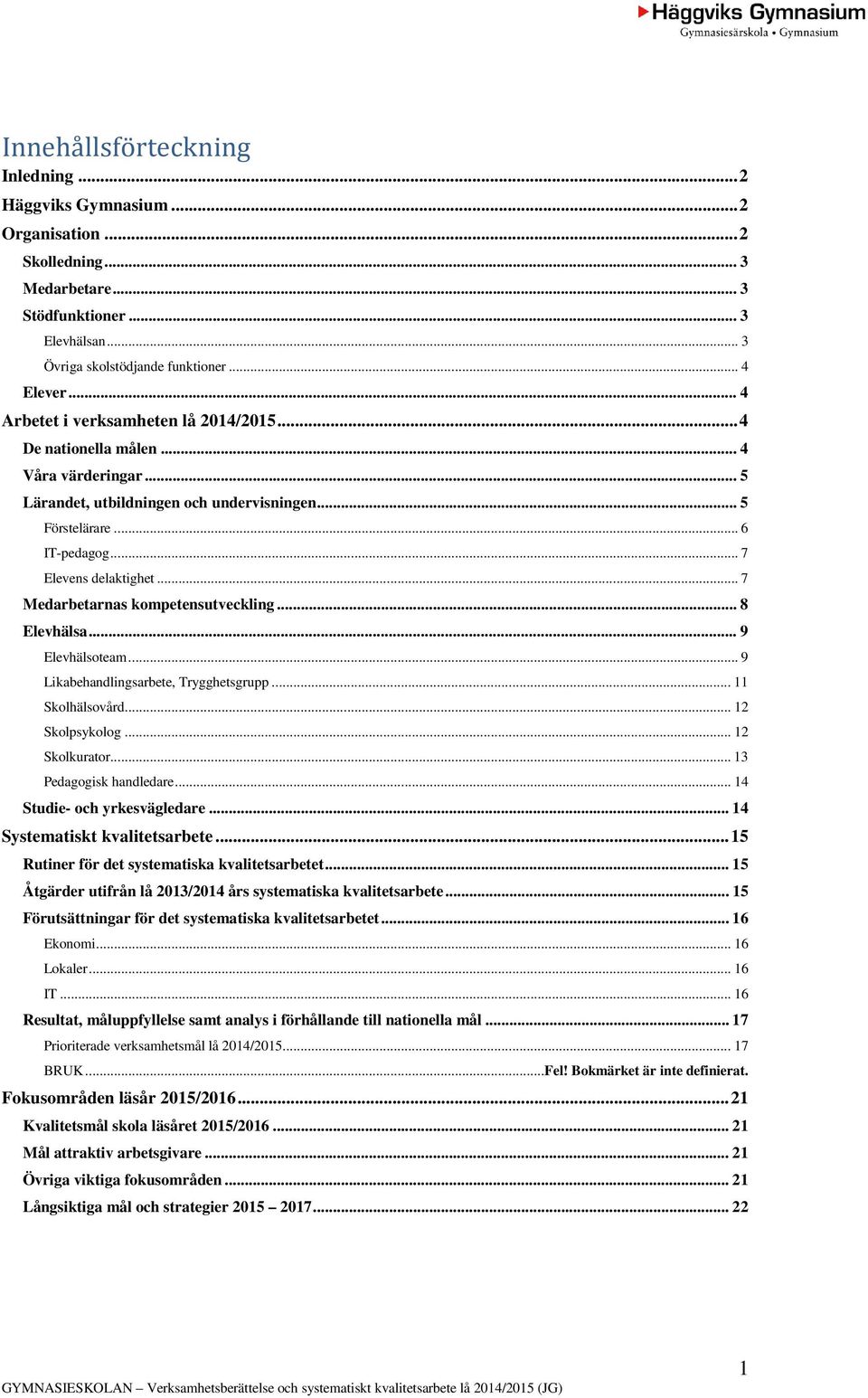 Häggviks Gymnasium
Gymnasiesärskola • Gymnasium

Innehållsförteckning
Inledning ... 2
Häggviks Gymnasium ... 2
Organisation ... 2
Skolledning ... 3
Medarbetare ... 3
Stödfunktioner ... 3
Elevhälsan ... 3
Övriga skolstödjande funktioner ... 4
Elever ... 4
Arbetet i verksamheten lå 2014/2015 ... 4
De nationella målen ... 4
Våra värderingar ... 5
Lärandet, utbildningen och undervisningen ... 5
Förstelärare ... 6
IT-pedagog ... 7
Elevens delaktighet ... 7
Medarbetarnas kompetensutveckling ... 8
Elevhälsa ... 9
Elevhälsoteam ... 9
Likabehandlingsarbete, Trygghetsgrupp ... 11
Skolhälsovård ... 12
Skolpsykolog ... 12
Skolkurator ... 13
Pedagogisk handledare ... 14
Studie- och yrkesvägledare ... 14
Systematiskt kvalitetsarbete ... 15
Rutiner för det systematiska kvalitetsarbetet ... 15
Åtgärder utifrån lå 2013/2014 års systematiska kvalitetsarbete ... 15
Förutsättningar för det systematiska kvalitetsarbetet ... 16
Ekonomi ... 16
Lokaler ... 16
IT ... 16
Resultat, måluppfyllelse samt analys i förhållande till nationella mål ... 17
Prioriterade verksamhetsmål lå 2014/2015 ... 17
BRUK ... Fel! Bokmärket är inte definierat.
Fokusområden läsår 2015/2016 ... 21
Kvalitetsmål skola läsåret 2015/2016 ... 21
Mål attraktiv arbetsgivare ... 21
Övriga viktiga fokusområden ... 21
Långsiktiga mål och strategier 2015 – 2017 ... 22

1
GYMNASIESKOLAN – Verksamhetsberättelse och systematiskt kvalitetsarbete lå 2014/2015 (JG)